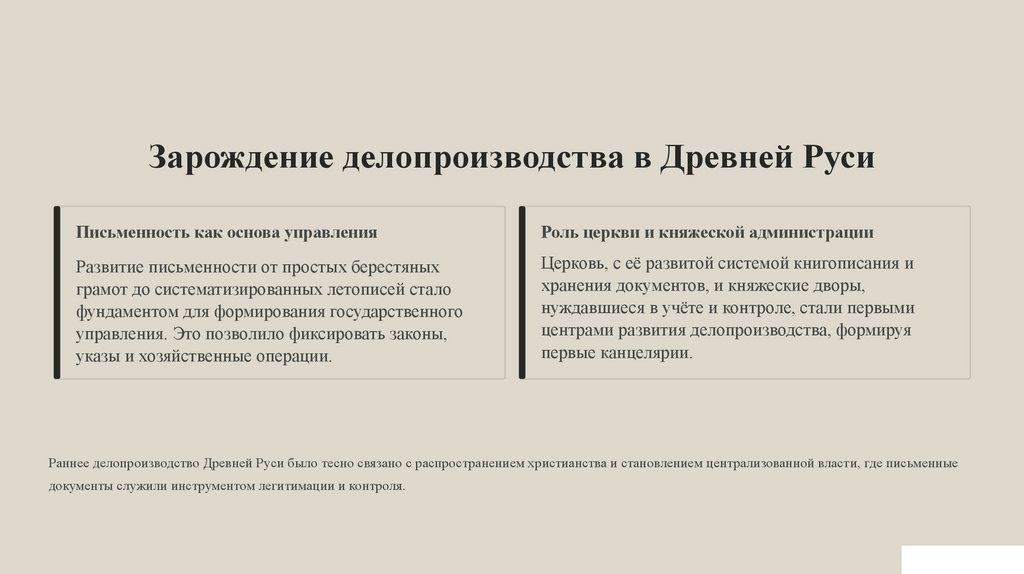 Зарождение делопроизводства в Древней Руси

Письменность как основа управления

Развитие письменности от простых берестяных грамот до систематизированных летописей стало фундаментом для формирования государственного управления. Это позволило фиксировать законы, указы и хозяйственные операции.

Роль церкви и княжеской администрации

Церковь, с её развитой системой книгописания и хранения документов, и княжеские дворы, нуждавшиеся в учёте и контроле, стали первыми центрами развития делопроизводства, формируя первые канцелярии.

Раннее делопроизводство Древней Руси было тесно связано с распространением христианства и становлением централизованной власти, где письменные документы служили инструментом легитимации и контроля.